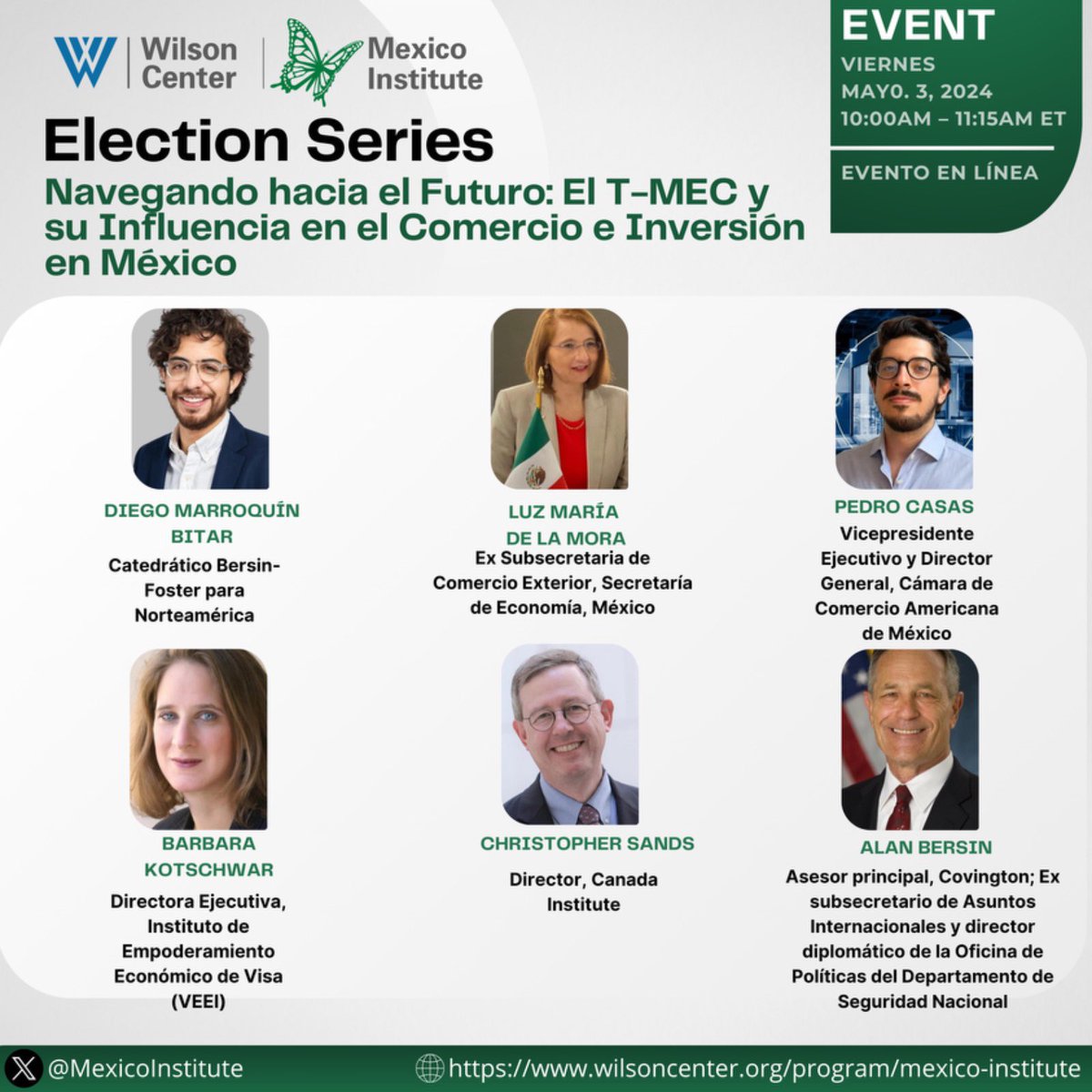 Wilson Center

Mexico Institute

EVENT
VIERNES
MAY0. 3, 2024
10:00AM – 11:15AM ET

EVENTO EN LÍNEA

Election Series

Navegando hacia el Futuro: El T-MEC y su Influencia en el Comercio e Inversión en México

DIEGO MARROQUÍN BITAR
Catedrático Bersin-Foster para Norteamérica

LUZ MARÍA DE LA MORA
Ex Subsecretaria de Comercio Exterior, Secretaría de Economía, México

PEDRO CASAS
Vicepresidente Ejecutivo y Director General, Cámara de Comercio Americana de México

BARBARA KOTSCHWAR
Directora Ejecutiva, Instituto de Empoderamiento Económico de Visa (VEEI)

CHRISTOPHER SANDS
Director, Canada Institute

ALAN BERSIN
Asesor principal, Covington; Ex subsecretario de Asuntos Internacionales y director diplomático de la Oficina de Políticas del Departamento de Seguridad Nacional

@MexicoInstitute

https://www.wilsoncenter.org/program/mexico-institute